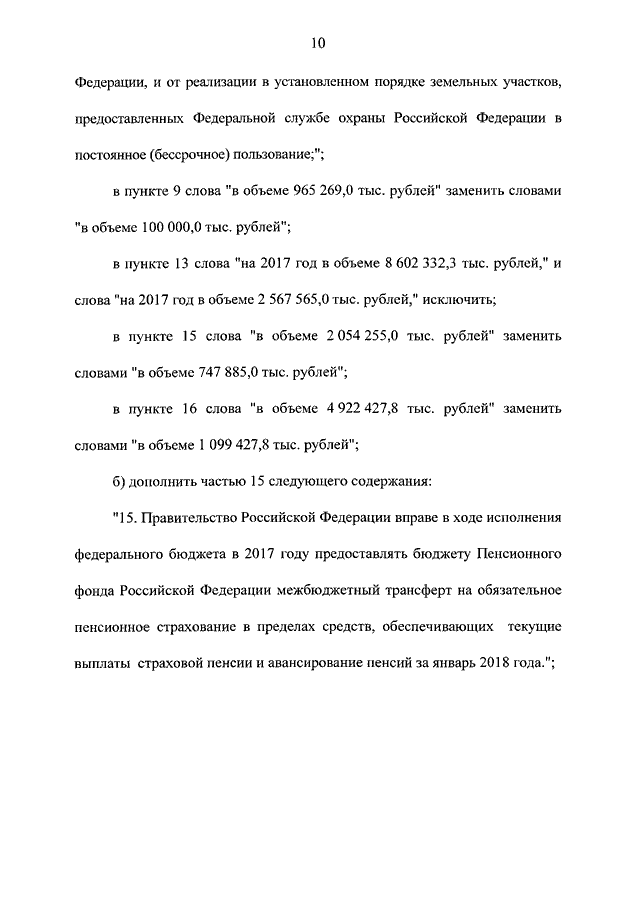 10

Федерации, и от реализации в установленном порядке земельных участков, предоставленных Федеральной службе охраны Российской Федерации в постоянное (бессрочное) пользование;";

в пункте 9 слова "в объеме 965 269,0 тыс. рублей" заменить словами "в объеме 100 000,0 тыс. рублей";

в пункте 13 слова "на 2017 год в объеме 8 602 332,3 тыс. рублей," и слова "на 2017 год в объеме 2 567 565,0 тыс. рублей," исключить;

в пункте 15 слова "в объеме 2 054 255,0 тыс. рублей" заменить словами "в объеме 747 885,0 тыс. рублей";

в пункте 16 слова "в объеме 4 922 427,8 тыс. рублей" заменить словами "в объеме 1 099 427,8 тыс. рублей";

б) дополнить частью 15 следующего содержания:

"15. Правительство Российской Федерации вправе в ходе исполнения федерального бюджета в 2017 году предоставлять бюджету Пенсионного фонда Российской Федерации межбюджетный трансферт на обязательное пенсионное страхование в пределах средств, обеспечивающих текущие выплаты страховой пенсии и авансирование пенсий за январь 2018 года.";